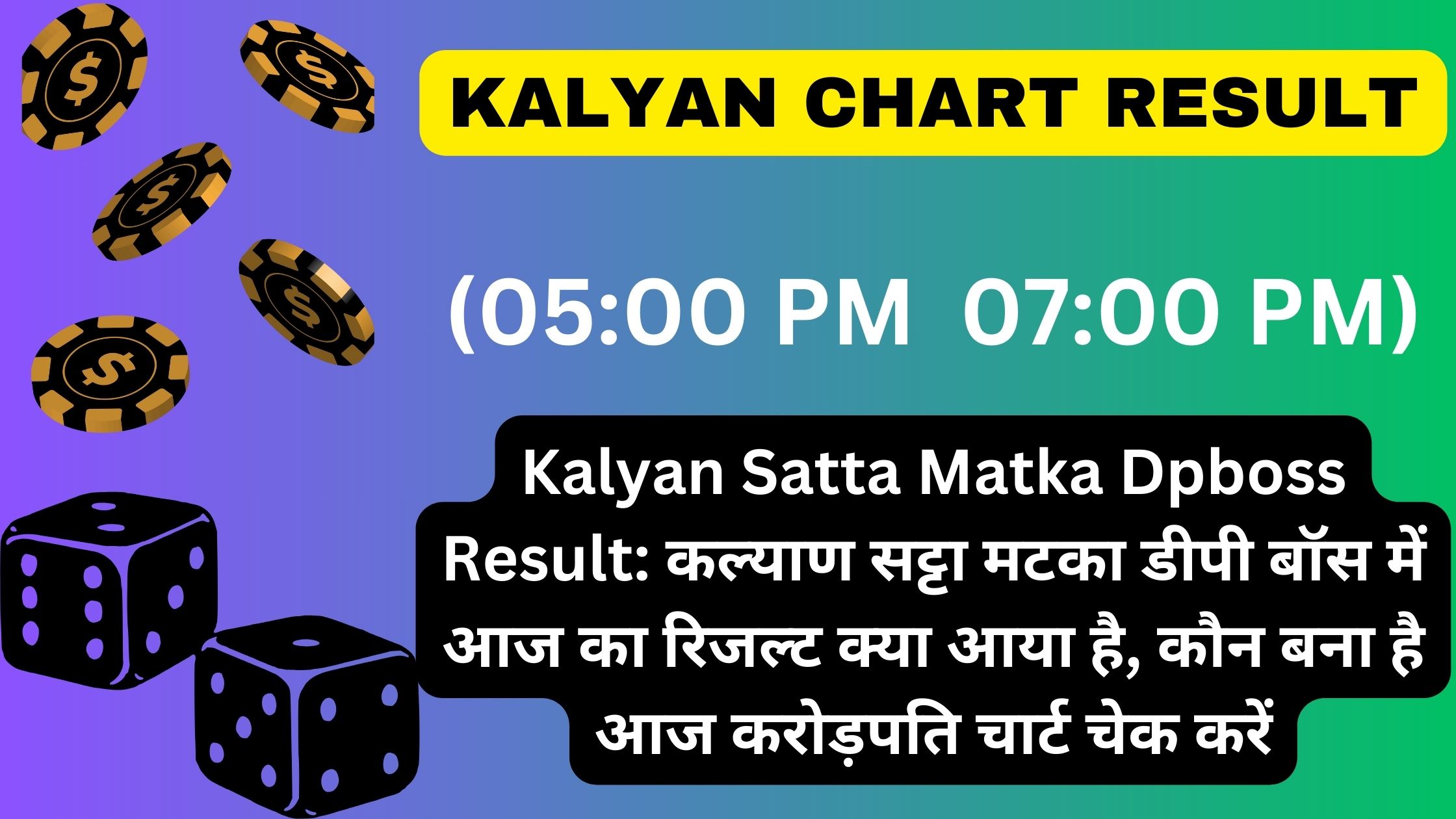 KALYAN CHART RESULT

(05:00 PM  07:00 PM)

Kalyan Satta Matka Dpboss Result: कल्याण सट्टा मटका डीपी बॉस में आज का रिजल्ट क्या आया है, कौन बना है आज करोड़पति चार्ट चेक करें